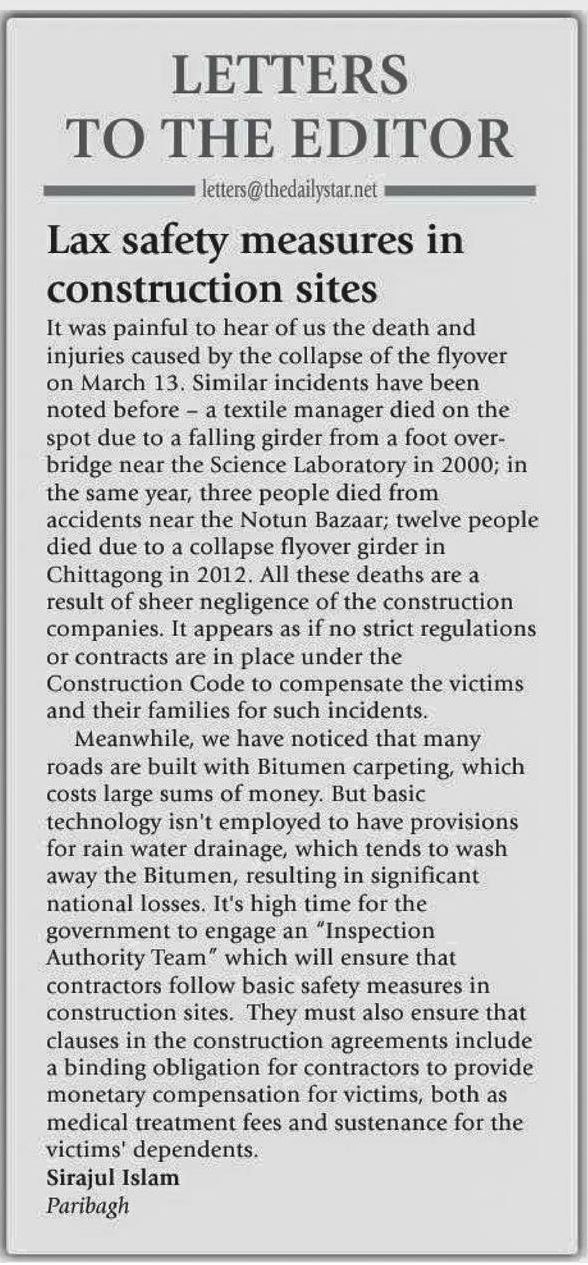 LETTERS TO THE EDITOR

letters@thedailystar.net

Lax safety measures in construction sites

It was painful to hear of us the death and injuries caused by the collapse of the flyover on March 13. Similar incidents have been noted before – a textile manager died on the spot due to a falling girder from a foot overbridge near the Science Laboratory in 2000; in the same year, three people died from accidents near the Notun Bazaar; twelve people died due to a collapse flyover girder in Chittagong in 2012. All these deaths are a result of sheer negligence of the construction companies. It appears as if no strict regulations or contracts are in place under the Construction Code to compensate the victims and their families for such incidents.

Meanwhile, we have noticed that many roads are built with Bitumen carpeting, which costs large sums of money. But basic technology isn't employed to have provisions for rain water drainage, which tends to wash away the Bitumen, resulting in significant national losses. It's high time for the government to engage an "Inspection Authority Team" which will ensure that contractors follow basic safety measures in construction sites. They must also ensure that clauses in the construction agreements include a binding obligation for contractors to provide monetary compensation for victims, both as medical treatment fees and sustenance for the victims' dependents.

Sirajul Islam
Paribagh